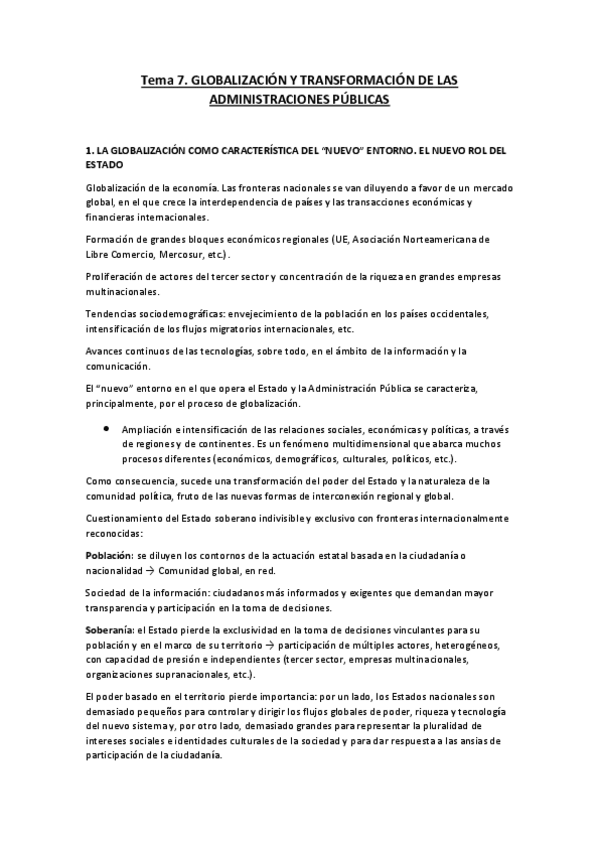 Tema 7. GLOBALIZACIÓN Y TRANSFORMACIÓN DE LAS ADMINISTRACIONES PÚBLICAS

1. LA GLOBALIZACIÓN COMO CARACTERÍSTICA DEL "NUEVO" ENTORNO. EL NUEVO ROL DEL ESTADO

Globalización de la economía. Las fronteras nacionales se van diluyendo a favor de un mercado global, en el que crece la interdependencia de países y las transacciones económicas y financieras internacionales.

Formación de grandes bloques económicos regionales (UE, Asociación Norteamericana de Libre Comercio, Mercosur, etc.).

Proliferación de actores del tercer sector y concentración de la riqueza en grandes empresas multinacionales.

Tendencias sociodemográficas: envejecimiento de la población en los países occidentales, intensificación de los flujos migratorios internacionales, etc.

Avances continuos de las tecnologías, sobre todo, en el ámbito de la información y la comunicación.

El "nuevo" entorno en el que opera el Estado y la Administración Pública se caracteriza, principalmente, por el proceso de globalización.

• Ampliación e intensificación de las relaciones sociales, económicas y políticas, a través de regiones y de continentes. Es un fenómeno multidimensional que abarca muchos procesos diferentes (económicos, demográficos, culturales, políticos, etc.).

Como consecuencia, sucede una transformación del poder del Estado y la naturaleza de la comunidad política, fruto de las nuevas formas de interconexión regional y global.

Cuestionamiento del Estado soberano indivisible y exclusivo con fronteras internacionalmente reconocidas:

Población: se diluyen los contornos de la actuación estatal basada en la ciudadanía o nacionalidad → Comunidad global, en red.

Sociedad de la información: ciudadanos más informados y exigentes que demandan mayor transparencia y participación en la toma de decisiones.

Soberanía: el Estado pierde la exclusividad en la toma de decisiones vinculantes para su población y en el marco de su territorio → participación de múltiples actores, heterogéneos, con capacidad de presión e independientes (tercer sector, empresas multinacionales, organizaciones supranacionales, etc.).

El poder basado en el territorio pierde importancia: por un lado, los Estados nacionales son demasiado pequeños para controlar y dirigir los flujos globales de poder, riqueza y tecnología del nuevo sistema y, por otro lado, demasiado grandes para representar la pluralidad de intereses sociales e identidades culturales de la sociedad y para dar respuesta a las ansias de participación de la ciudadanía.